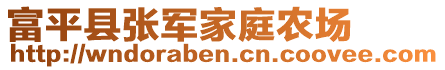 富平县张军家庭农场
http://wndoraben.cn.coovee.com